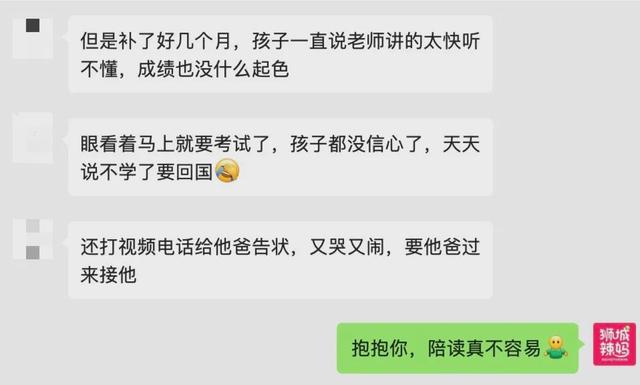 但是补了好几个月，孩子一直说老师讲的太快听不懂，成绩也没什么起色

眼看着马上就要考试了，孩子都没信心了，天天说不学了要回国

还打视频电话给他爸告状，又哭又闹，要他爸过来接他

抱抱你，陪读真不容易

狮城辣妈